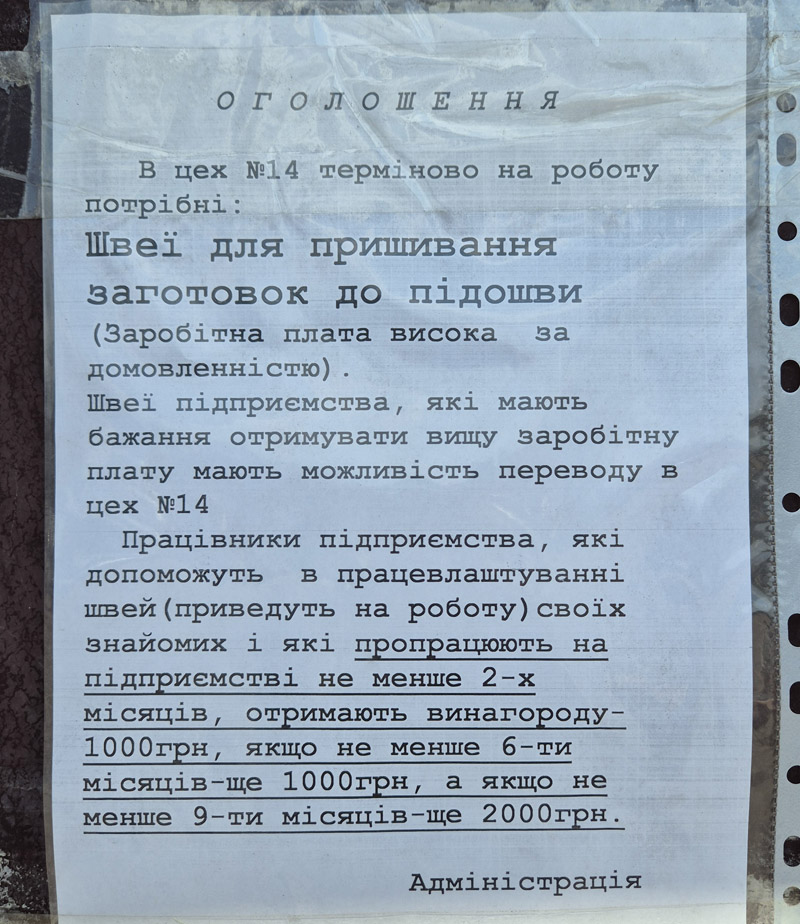 О Г О Л О Ш Е Н Н Я

В цех №14 терміново на роботу потрібні:

Швеї для пришивання заготовок до підошви

(Заробітна плата висока за домовленністю).

Швеї підприємства, які мають бажання отримувати вищу заробітну плату мають можливість переводу в цех №14

Працівники підприємства, які допоможуть в працевлаштуванні швей(приведуть на роботу)своїх знайомих і які пропрацюють на підприємстві не менше 2-х місяців, отримають винагороду-1000грн, якщо не менше 6-ти місяців-ще 1000грн, а якщо не менше 9-ти місяців-ще 2000грн.

Адміністрація